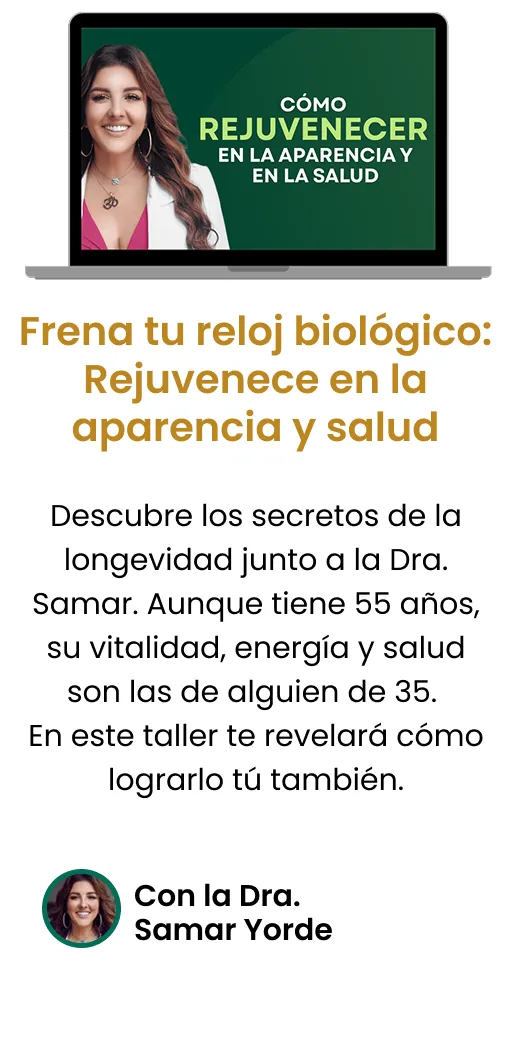 CÓMO
REJUVENECER
EN LA APARENCIA Y
EN LA SALUD

Frena tu reloj biológico: Rejuvenece en la aparencia y salud

Descubre los secretos de la longevidad junto a la Dra. Samar. Aunque tiene 55 años, su vitalidad, energía y salud son las de alguien de 35. En este taller te revelará cómo lograrlo tú también.

Con la Dra.
Samar Yorde